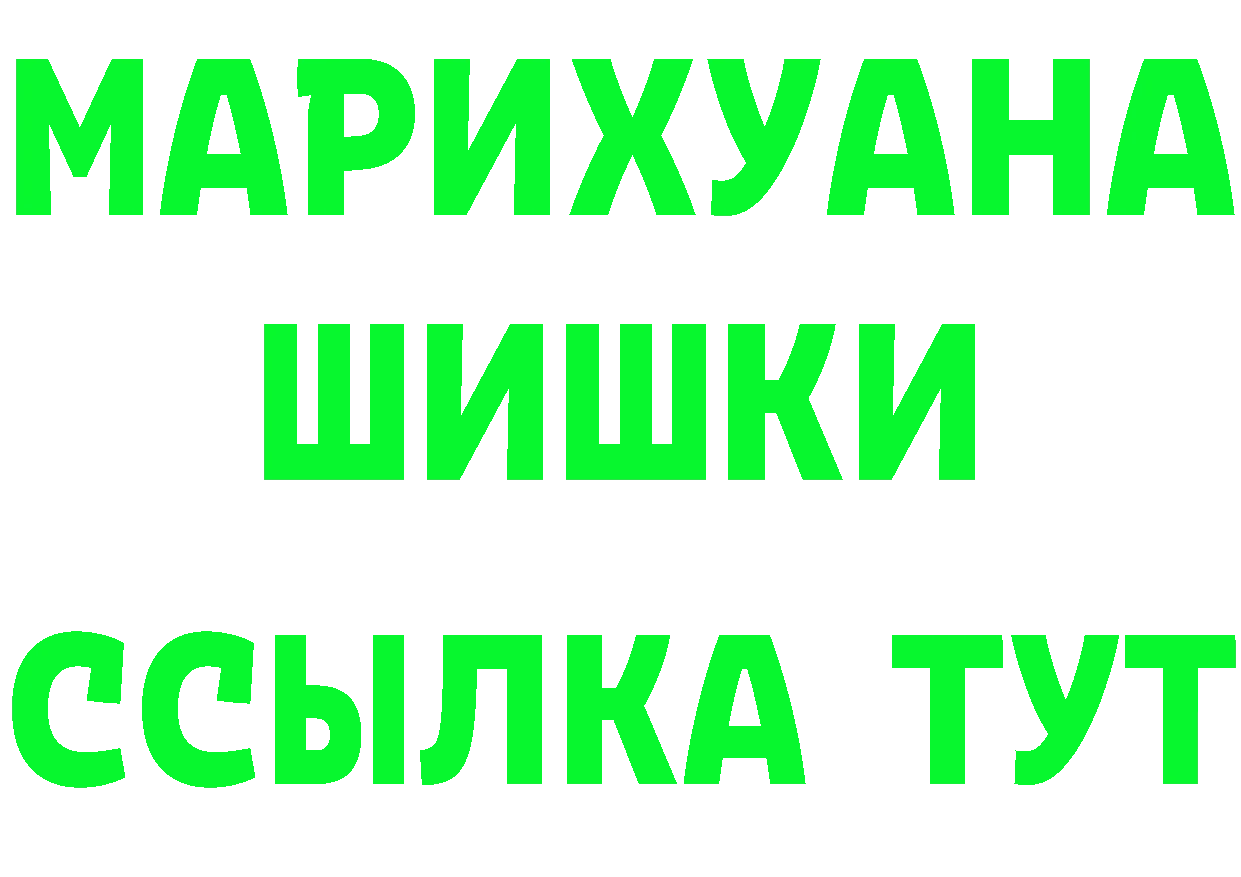 МАРИХУАНА
ШИШКИ
ССЫЛКА ТУТ